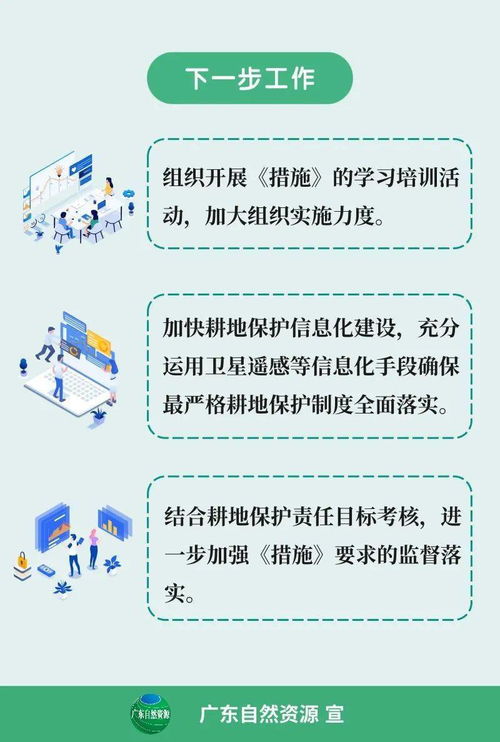 下一步工作

组织开展《措施》的学习培训活动，加大组织实施力度。

加快耕地保护信息化建设，充分运用卫星遥感等信息化手段确保最严格耕地保护制度全面落实。

结合耕地保护责任目标考核，进一步加强《措施》要求的监督落实。

广东自然资源

广东自然资源 宣